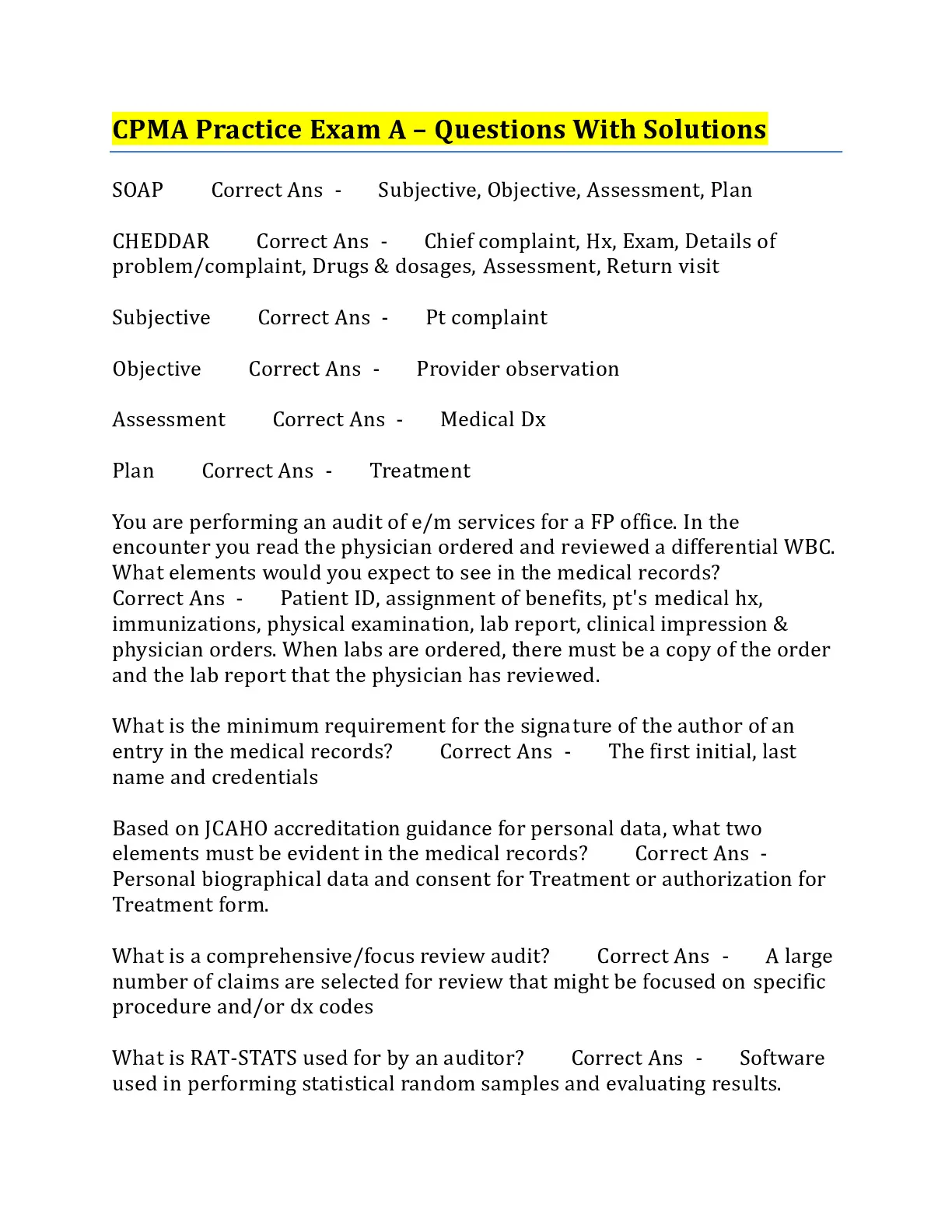 CPMA Practice Exam A – Questions With Solutions

SOAP Correct Ans - Subjective, Objective, Assessment, Plan

CHEDDAR Correct Ans - Chief complaint, Hx, Exam, Details of problem/complaint, Drugs & dosages, Assessment, Return visit

Subjective Correct Ans - Pt complaint

Objective Correct Ans - Provider observation

Assessment Correct Ans - Medical Dx

Plan Correct Ans - Treatment

You are performing an audit of e/m services for a FP office. In the encounter you read the physician ordered and reviewed a differential WBC. What elements would you expect to see in the medical records? Correct Ans - Patient ID, assignment of benefits, pt's medical hx, immunizations, physical examination, lab report, clinical impression & physician orders. When labs are ordered, there must be a copy of the order and the lab report that the physician has reviewed.

What is the minimum requirement for the signature of the author of an entry in the medical records? Correct Ans - The first initial, last name and credentials

Based on JCAHO accreditation guidance for personal data, what two elements must be evident in the medical records? Correct Ans - Personal biographical data and consent for Treatment or authorization for Treatment form.

What is a comprehensive/focus review audit? Correct Ans - A large number of claims are selected for review that might be focused on specific procedure and/or dx codes

What is RAT-STATS used for by an auditor? Correct Ans - Software used in performing statistical random samples and evaluating results.